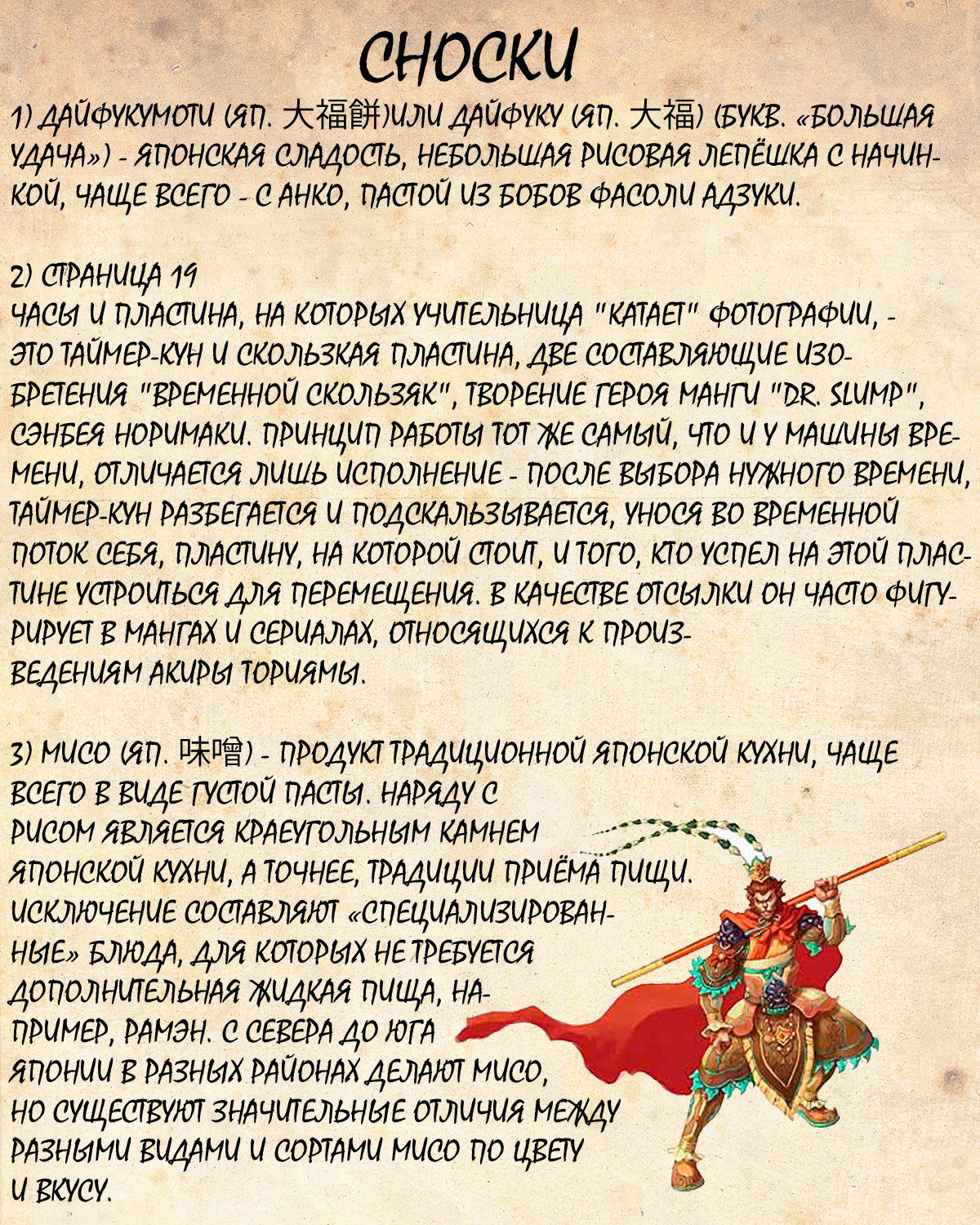 СНОСКИ

1) ДАЙФУКУМОТИ (ЯП. 大福餅)ИЛИ ДАЙФУКУ (ЯП. 大福) (БУКВ. «БОЛЬШАЯ УДАЧА») - ЯПОНСКАЯ СЛАДОСТЬ, НЕБОЛЬШАЯ РИСОВАЯ ЛЕПЁШКА С НАЧИНКОЙ, ЧАЩЕ ВСЕГО - С АНКО, ПАСТОЙ ИЗ БОБОВ ФАСОЛИ АДЗУКИ.

2) СТРАНИЦА 19
ЧАСЫ И ПЛАСТИНА, НА КОТОРЫХ УЧИТЕЛЬНИЦА "КАТАЕТ" ФОТОГРАФИИ, - ЭТО ТАЙМЕР-КУН И СКОЛЬЗКАЯ ПЛАСТИНА, ДВЕ СОСТАВЛЯЮЩИЕ ИЗОБРЕТЕНИЯ "ВРЕМЕННОЙ СКОЛЬЗЯК", ТВОРЕНИЕ ГЕРОЯ МАНГИ "DR. SLUMP", СЭНБЕЯ НОРИМАКИ. ПРИНЦИП РАБОТЫ ТОТ ЖЕ САМЫЙ, ЧТО И У МАШИНЫ ВРЕМЕНИ, ОТЛИЧАЕТСЯ ЛИШЬ ИСПОЛНЕНИЕ - ПОСЛЕ ВЫБОРА НУЖНОГО ВРЕМЕНИ, ТАЙМЕР-КУН РАЗБЕГАЕТСЯ И ПОДСКАЛЬЗЫВАЕТСЯ, УНОСЯ ВО ВРЕМЕННОЙ ПОТОК СЕБЯ, ПЛАСТИНУ, НА КОТОРОЙ СТОИТ, И ТОГО, КТО УСПЕЛ НА ЭТОЙ ПЛАСТИНЕ УСТРОИТЬСЯ ДЛЯ ПЕРЕМЕЩЕНИЯ. В КАЧЕСТВЕ ОТСЫЛКИ ОН ЧАСТО ФИГУРИРУЕТ В МАНГАХ И СЕРИАЛАХ, ОТНОСЯЩИХСЯ К ПРОИЗВЕДЕНИЯМ АКИРЫ ТОРИЯМЫ.

3) МИСО (ЯП. 味噌) - ПРОДУКТ ТРАДИЦИОННОЙ ЯПОНСКОЙ КУХНИ, ЧАЩЕ ВСЕГО В ВИДЕ ГУСТОЙ ПАСТЫ. НАРЯДУ С РИСОМ ЯВЛЯЕТСЯ КРАЕУГОЛЬНЫМ КАМНЕМ ЯПОНСКОЙ КУХНИ, А ТОЧНЕЕ, ТРАДИЦИИ ПРИЁМА ПИЩИ. ИСКЛЮЧЕНИЕ СОСТАВЛЯЮТ «СПЕЦИАЛИЗИРОВАННЫЕ» БЛЮДА, ДЛЯ КОТОРЫХ НЕ ТРЕБУЕТСЯ ДОПОЛНИТЕЛЬНАЯ ЖИДКАЯ ПИЩА, НАПРИМЕР, РАМЭН. С СЕВЕРА ДО ЮГА ЯПОНИИ В РАЗНЫХ РАЙОНАХ ДЕЛАЮТ МИСО, НО СУЩЕСТВУЮТ ЗНАЧИТЕЛЬНЫЕ ОТЛИЧИЯ МЕЖДУ РАЗНЫМИ ВИДАМИ И СОРТАМИ МИСО ПО ЦВЕТУ И ВКУСУ.